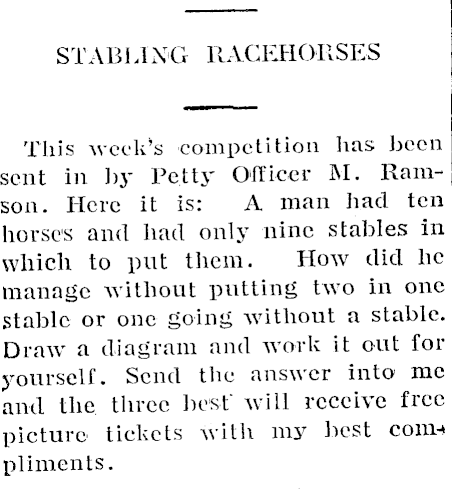 STABLING RACEHORSES

This week's competition has been sent in by Petty Officer M. Ramson. Here it is: A man had ten horses and had only nine stables in which to put them. How did he manage without putting two in one stable or one going without a stable. Draw a diagram and work it out for yourself. Send the answer into me and the three best will receive free picture tickets with my best compliments.